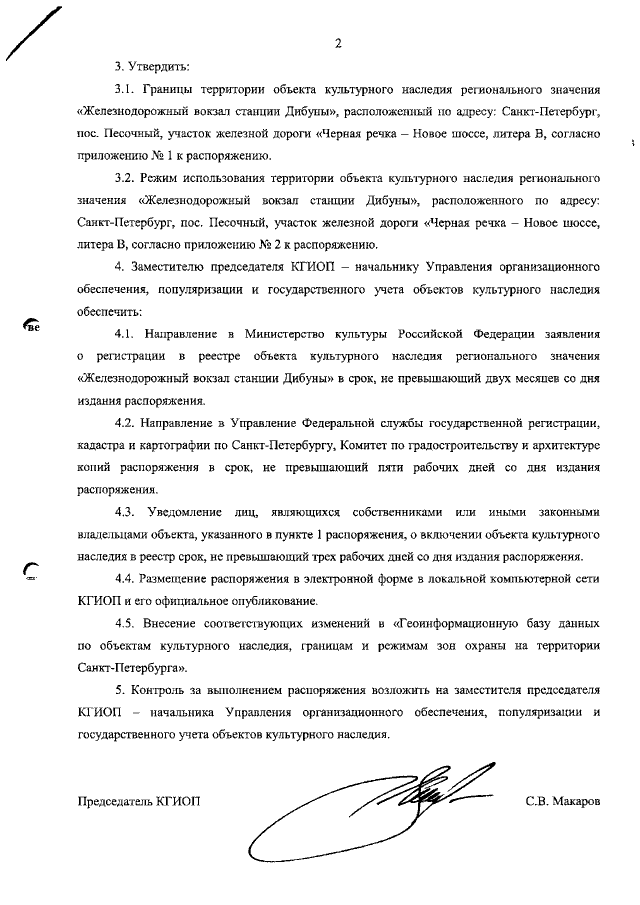 2

3. Утвердить:

3.1. Границы территории объекта культурного наследия регионального значения «Железнодорожный вокзал станции Дибуны», расположенный по адресу: Санкт-Петербург, пос. Песочный, участок железной дороги «Черная речка – Новое шоссе, литера В, согласно приложению № 1 к распоряжению.

3.2. Режим использования территории объекта культурного наследия регионального значения «Железнодорожный вокзал станции Дибуны», расположенного по адресу: Санкт-Петербург, пос. Песочный, участок железной дороги «Черная речка – Новое шоссе, литера В, согласно приложению № 2 к распоряжению.

4. Заместителю председателя КГИОП – начальнику Управления организационного обеспечения, популяризации и государственного учета объектов культурного наследия обеспечить:

4.1. Направление в Министерство культуры Российской Федерации заявления о регистрации в реестре объекта культурного наследия регионального значения «Железнодорожный вокзал станции Дибуны» в срок, не превышающий двух месяцев со дня издания распоряжения.

4.2. Направление в Управление Федеральной службы государственной регистрации, кадастра и картографии по Санкт-Петербургу, Комитет по градостроительству и архитектуре копий распоряжения в срок, не превышающий пяти рабочих дней со дня издания распоряжения.

4.3. Уведомление лиц, являющихся собственниками или иными законными владельцами объекта, указанного в пункте 1 распоряжения, о включении объекта культурного наследия в реестр срок, не превышающий трех рабочих дней со дня издания распоряжения.

4.4. Размещение распоряжения в электронной форме в локальной компьютерной сети КГИОП и его официальное опубликование.

4.5. Внесение соответствующих изменений в «Геоинформационную базу данных по объектам культурного наследия, границам и режимам зон охраны на территории Санкт-Петербурга».

5. Контроль за выполнением распоряжения возложить на заместителя председателя КГИОП – начальника Управления организационного обеспечения, популяризации и государственного учета объектов культурного наследия.

Председатель КГИОП С.В. Макаров